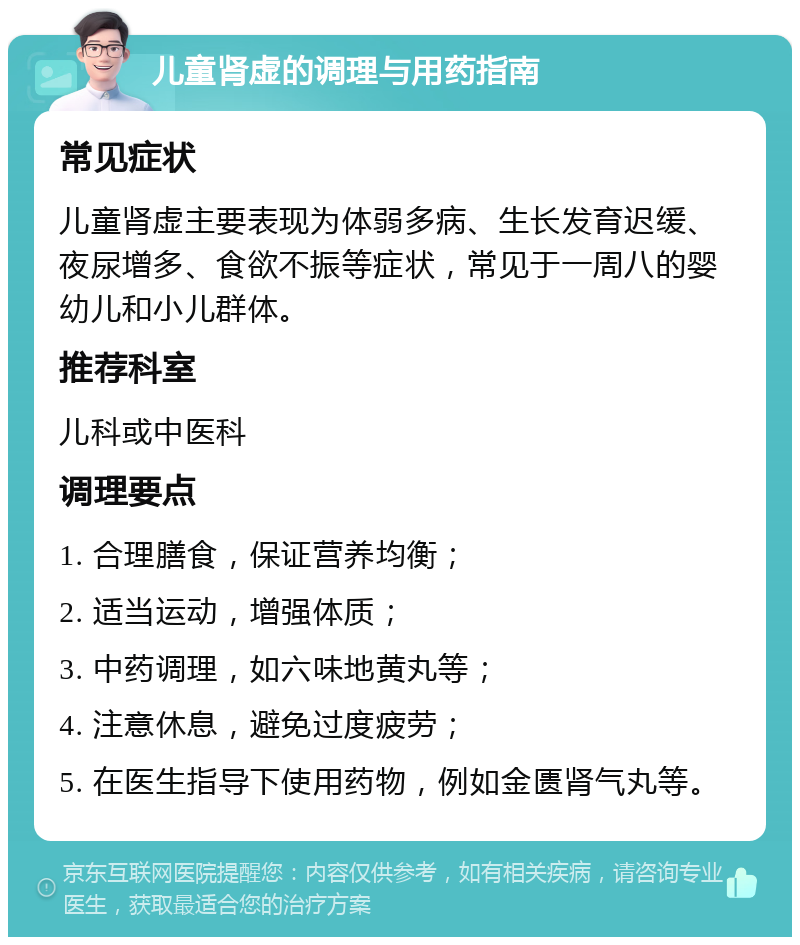 儿童肾虚的调理与用药指南

常见症状

儿童肾虚主要表现为体弱多病、生长发育迟缓、夜尿增多、食欲不振等症状，常见于一周八的婴幼儿和小儿群体。

推荐科室

儿科或中医科

调理要点

1. 合理膳食，保证营养均衡；

2. 适当运动，增强体质；

3. 中药调理，如六味地黄丸等；

4. 注意休息，避免过度疲劳；

5. 在医生指导下使用药物，例如金匮肾气丸等。

京东互联网医院提醒您：内容仅供参考，如有相关疾病，请咨询专业医生，获取最适合您的治疗方案